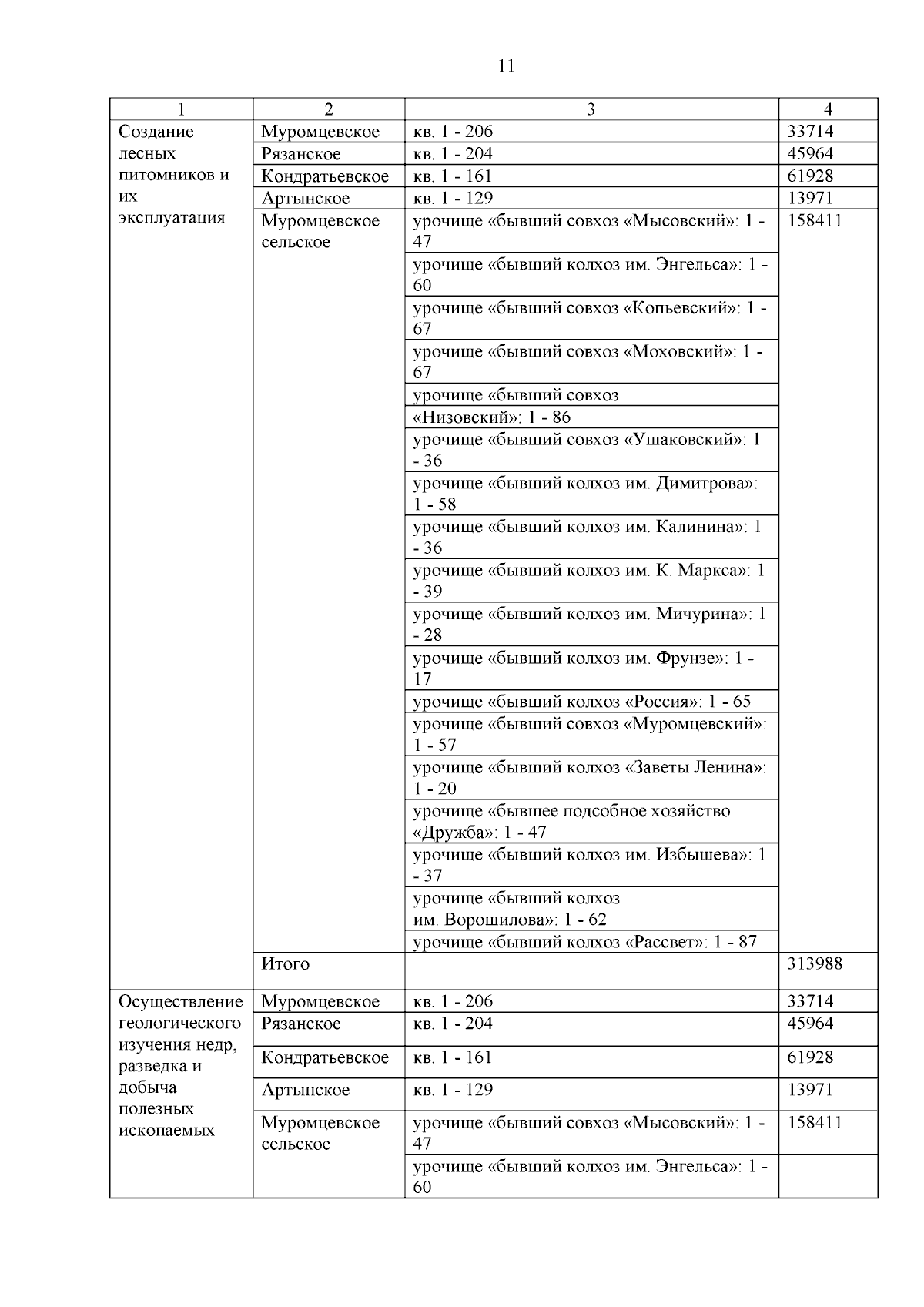 11

| 1 | 2 | 3 | 4 |
|---|---|---|---|
| Создание лесных питомников и их эксплуатация | Муромцевское | кв. 1 - 206 | 33714 |
| | Рязанское | кв. 1 - 204 | 45964 |
| | Кондратьевское | кв. 1 - 161 | 61928 |
| | Артынское | кв. 1 - 129 | 13971 |
| | Муромцевское сельское | урочище «бывший совхоз «Мысовский»: 1 - 47 | 158411 |
| | | урочище «бывший колхоз им. Энгельса»: 1 - 60 | |
| | | урочище «бывший совхоз «Копьевский»: 1 - 67 | |
| | | урочище «бывший совхоз «Моховский»: 1 - 67 | |
| | | урочище «бывший совхоз | |
| | | «Низовский»: 1 - 86 | |
| | | урочище «бывший совхоз «Ушаковский»: 1 - 36 | |
| | | урочище «бывший колхоз им. Димитрова»: 1 - 58 | |
| | | урочище «бывший колхоз им. Калинина»: 1 - 36 | |
| | | урочище «бывший колхоз им. К. Маркса»: 1 - 39 | |
| | | урочище «бывший колхоз им. Мичурина»: 1 - 28 | |
| | | урочище «бывший колхоз им. Фрунзе»: 1 - 17 | |
| | | урочище «бывший колхоз «Россия»: 1 - 65 | |
| | | урочище «бывший совхоз «Муромцевский»: 1 - 57 | |
| | | урочище «бывший колхоз «Заветы Ленина»: 1 - 20 | |
| | | урочище «бывшее подсобное хозяйство «Дружба»: 1 - 47 | |
| | | урочище «бывший колхоз им. Избышева»: 1 - 37 | |
| | | урочище «бывший колхоз им. Ворошилова»: 1 - 62 | |
| | | урочище «бывший колхоз «Рассвет»: 1 - 87 | |
| | Итого | | 313988 |
| Осуществление геологического изучения недр, разведка и добыча полезных ископаемых | Муромцевское | кв. 1 - 206 | 33714 |
| | Рязанское | кв. 1 - 204 | 45964 |
| | Кондратьевское | кв. 1 - 161 | 61928 |
| | Артынское | кв. 1 - 129 | 13971 |
| | Муромцевское сельское | урочище «бывший совхоз «Мысовский»: 1 - 47 | 158411 |
| | | урочище «бывший колхоз им. Энгельса»: 1 - 60 | |